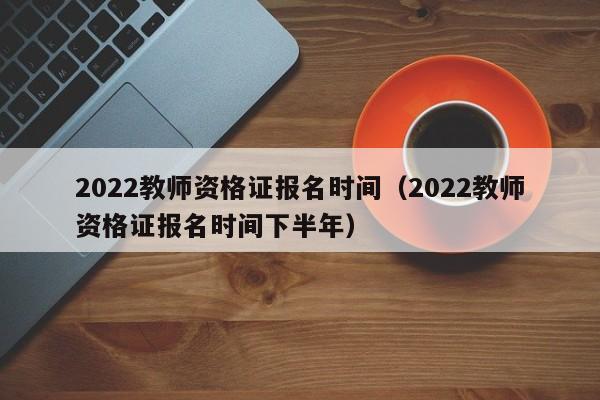 2022教师资格证报名时间（2022教师资格证报名时间下半年）